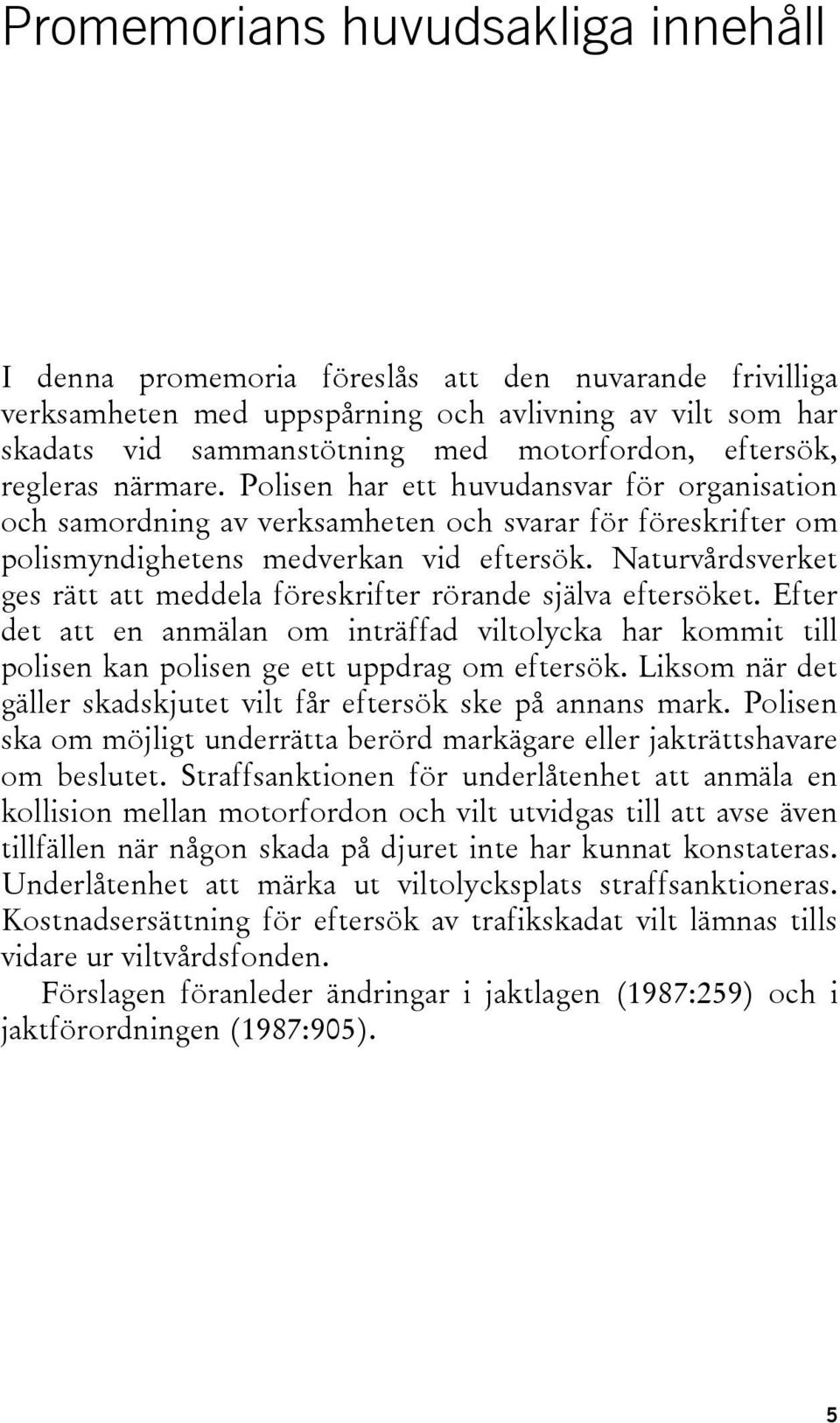 Promemorians huvudsakliga innehåll

I denna promemoria föreslås att den nuvarande frivilliga verksamheten med uppspårning och avlivning av vilt som har skadats vid sammanstötning med motorfordon, eftersök, regleras närmare. Polisen har ett huvudansvar för organisation och samordning av verksamheten och svarar för föreskrifter om polismyndighetens medverkan vid eftersök. Naturvårdsverket ges rätt att meddela föreskrifter rörande själva eftersöket. Efter det att en anmälan om inträffad viltolycka har kommit till polisen kan polisen ge ett uppdrag om eftersök. Liksom när det gäller skadskjutet vilt får eftersök ske på annans mark. Polisen ska om möjligt underrätta berörd markägare eller jakträttshavare om beslutet. Straffsanktionen för underlåtenhet att anmäla en kollision mellan motorfordon och vilt utvidgas till att avse även tillfällen när någon skada på djuret inte har kunnat konstateras. Underlåtenhet att märka ut viltolycksplats straffsanktioneras. Kostnadsersättning för eftersök av trafikskadat vilt lämnas tills vidare ur viltvårdsfonden.

Förslagen föranleder ändringar i jaktlagen (1987:259) och i jaktförordningen (1987:905).

5